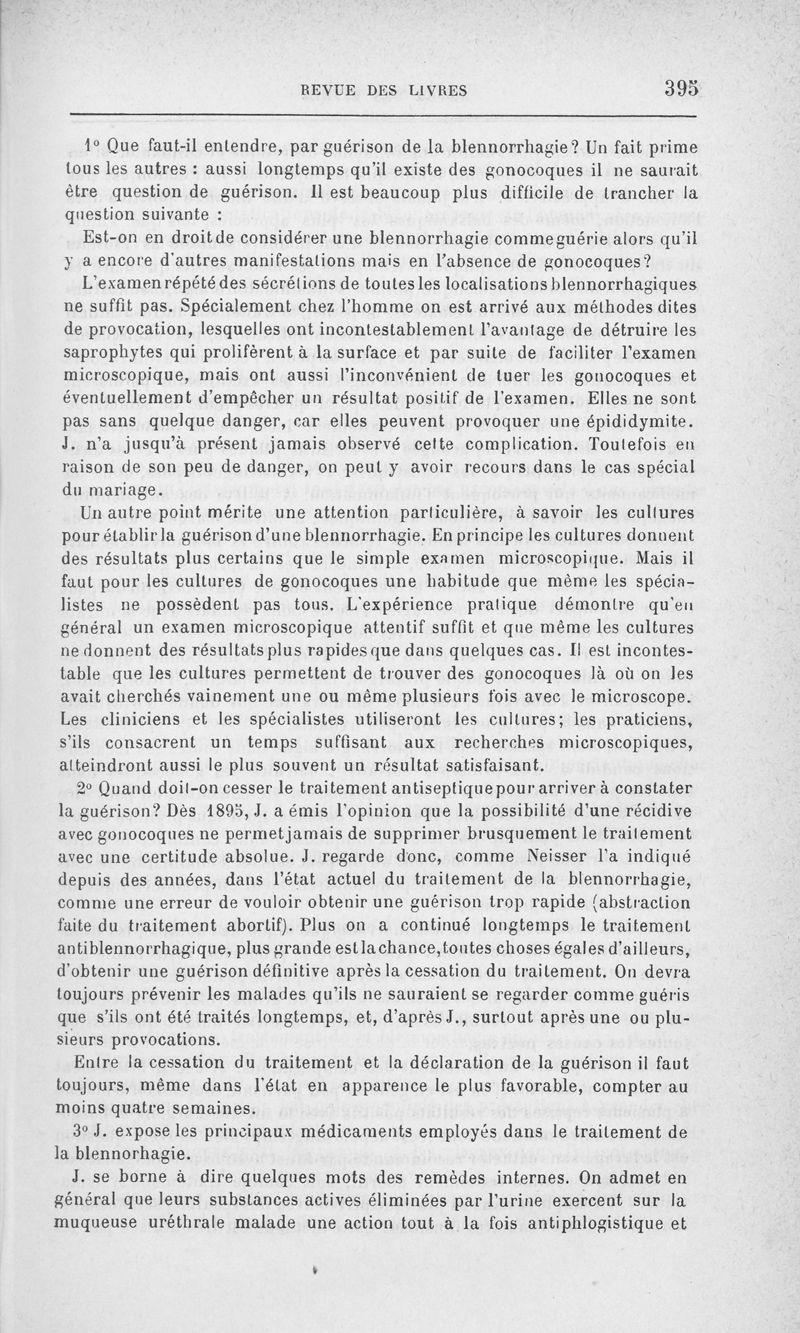 REVUE DES LIVRES 395

1° Que faut-il entendre, par guérison de la blennorrhagie? Un fait prime tous les autres : aussi longtemps qu'il existe des gonocoques il ne saurait être question de guérison. Il est beaucoup plus difficile de trancher la question suivante :

Est-on en droit de considérer une blennorrhagie comme guérie alors qu'il y a encore d'autres manifestations mais en l'absence de gonocoques?

L'examen répété des sécrétions de toutes les localisations blennorrhagiques ne suffit pas. Spécialement chez l'homme on est arrivé aux méthodes dites de provocation, lesquelles ont incontestablement l'avantage de détruire les saprophytes qui prolifèrent à la surface et par suite de faciliter l'examen microscopique, mais ont aussi l'inconvénient de tuer les gonocoques et éventuellement d'empêcher un résultat positif de l'examen. Elles ne sont pas sans quelque danger, car elles peuvent provoquer une épididymite. J. n'a jusqu'à présent jamais observé cette complication. Toutefois en raison de son peu de danger, on peut y avoir recours dans le cas spécial du mariage.

Un autre point mérite une attention particulière, à savoir les cultures pour établir la guérison d'une blennorrhagie. En principe les cultures donnent des résultats plus certains que le simple examen microscopique. Mais il faut pour les cultures de gonocoques une habitude que même les spécialistes ne possèdent pas tous. L'expérience pratique démontre qu'en général un examen microscopique attentif suffit et que même les cultures ne donnent des résultats plus rapides que dans quelques cas. Il est incontestable que les cultures permettent de trouver des gonocoques là où on les avait cherchés vainement une ou même plusieurs fois avec le microscope. Les cliniciens et les spécialistes utiliseront les cultures; les praticiens, s'ils consacrent un temps suffisant aux recherches microscopiques, atteindront aussi le plus souvent un résultat satisfaisant.

2° Quand doit-on cesser le traitement antiseptique pour arriver à constater la guérison? Dès 1895, J. a émis l'opinion que la possibilité d'une récidive avec gonocoques ne permet jamais de supprimer brusquement le traitement avec une certitude absolue. J. regarde donc, comme Neisser l'a indiqué depuis des années, dans l'état actuel du traitement de la blennorrhagie, comme une erreur de vouloir obtenir une guérison trop rapide (abstraction faite du traitement abortif). Plus on a continué longtemps le traitement antiblennorrhagique, plus grande est la chance, toutes choses égales d'ailleurs, d'obtenir une guérison définitive après la cessation du traitement. On devra toujours prévenir les malades qu'ils ne sauraient se regarder comme guéris que s'ils ont été traités longtemps, et, d'après J., surtout après une ou plusieurs provocations.

Entre la cessation du traitement et la déclaration de la guérison il faut toujours, même dans l'état en apparence le plus favorable, compter au moins quatre semaines.

3° J. expose les principaux médicaments employés dans le traitement de la blennorrhagie.

J. se borne à dire quelques mots des remèdes internes. On admet en général que leurs substances actives éliminées par l'urine exercent sur la muqueuse uréthrale malade une action tout à la fois antiphlogistique et